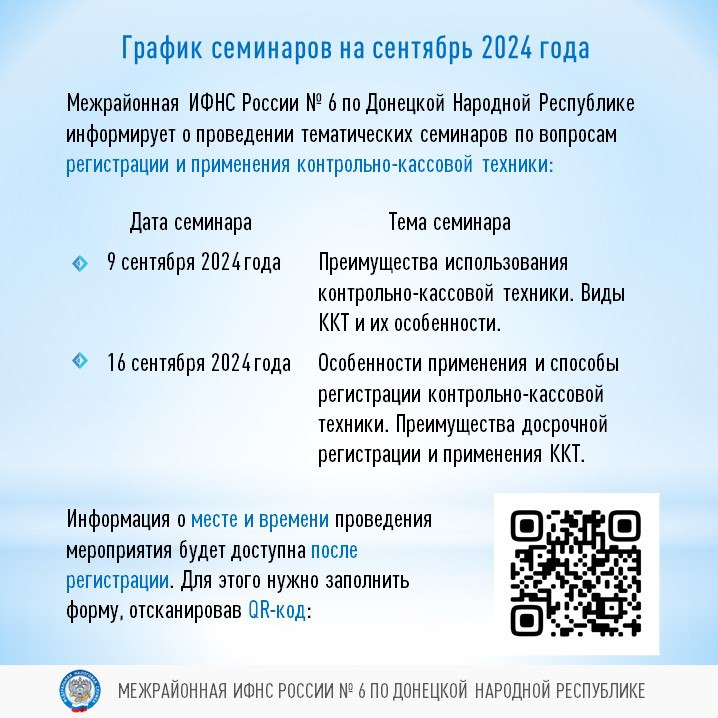 График семинаров на сентябрь 2024 года

Межрайонная ИФНС России № 6 по Донецкой Народной Республике информирует о проведении тематических семинаров по вопросам регистрации и применения контрольно-кассовой техники:

| Дата семинара | Тема семинара |
|---|---|
| 9 сентября 2024 года | Преимущества использования контрольно-кассовой техники. Виды ККТ и их особенности. |
| 16 сентября 2024 года | Особенности применения и способы регистрации контрольно-кассовой техники. Преимущества досрочной регистрации и применения ККТ. |

Информация о месте и времени проведения мероприятия будет доступна после регистрации. Для этого нужно заполнить форму, отсканировав QR-код:

МЕЖРАЙОННАЯ ИФНС РОССИИ № 6 ПО ДОНЕЦКОЙ НАРОДНОЙ РЕСПУБЛИКЕ